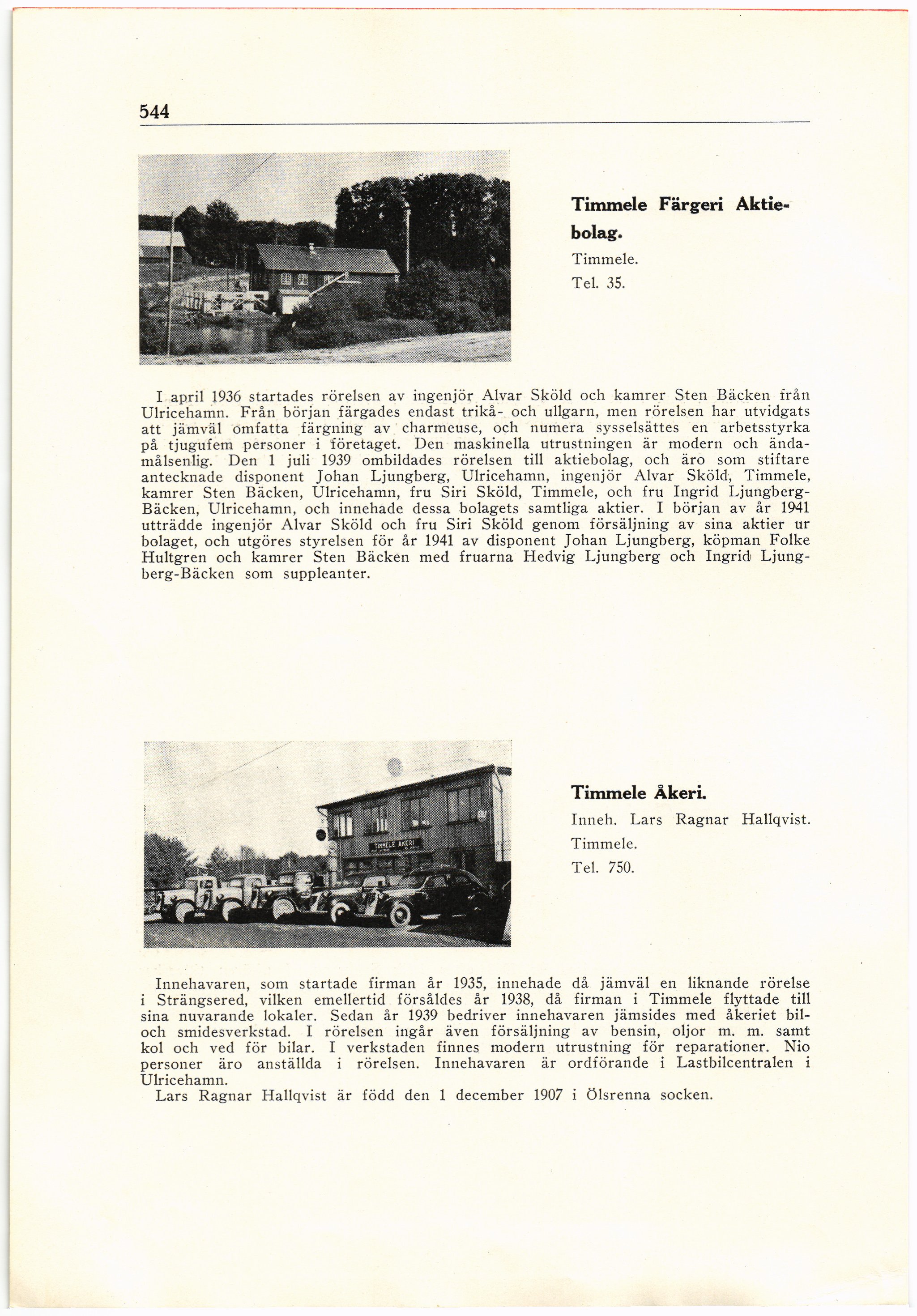 544

Timmele Färgeri Aktiebolag.

Timmele.

Tel. 35.

I april 1936 startades rörelsen av ingenjör Alvar Sköld och kamrer Sten Bäcken från Ulricehamn. Från början färgades endast trikå- och ullgarn, men rörelsen har utvidgats att jämväl omfatta färgning av charmeuse, och numera sysselsättes en arbetsstyrka på tjugufem personer i företaget. Den maskinella utrustningen är modern och ändamålsenlig. Den 1 juli 1939 ombildades rörelsen till aktiebolag, och äro som stiftare antecknade disponent Johan Ljungberg, Ulricehamn, ingenjör Alvar Sköld, Timmele, kamrer Sten Bäcken, Ulricehamn, fru Siri Sköld, Timmele, och fru Ingrid Ljungberg-Bäcken, Ulricehamn, och innehade dessa bolagets samtliga aktier. I början av år 1941 utträdde ingenjör Alvar Sköld och fru Siri Sköld genom försäljning av sina aktier ur bolaget, och utgöres styrelsen för år 1941 av disponent Johan Ljungberg, köpman Folke Hultgren och kamrer Sten Bäcken med fruarna Hedvig Ljungberg och Ingrid Ljungberg-Bäcken som suppleanter.

TIMMELE ÅKERI

Timmele Åkeri.

Inneh. Lars Ragnar Hallqvist.

Timmele.

Tel. 750.

Innehavaren, som startade firman år 1935, innehade då jämväl en liknande rörelse i Strängsered, vilken emellertid försåldes år 1938, då firman i Timmele flyttade till sina nuvarande lokaler. Sedan år 1939 bedriver innehavaren jämsides med åkeriet bil- och smidesverkstad. I rörelsen ingår även försäljning av bensin, oljor m. m. samt kol och ved för bilar. I verkstaden finnes modern utrustning för reparationer. Nio personer äro anställda i rörelsen. Innehavaren är ordförande i Lastbilcentralen i Ulricehamn.

Lars Ragnar Hallqvist är född den 1 december 1907 i Ölsrenna socken.